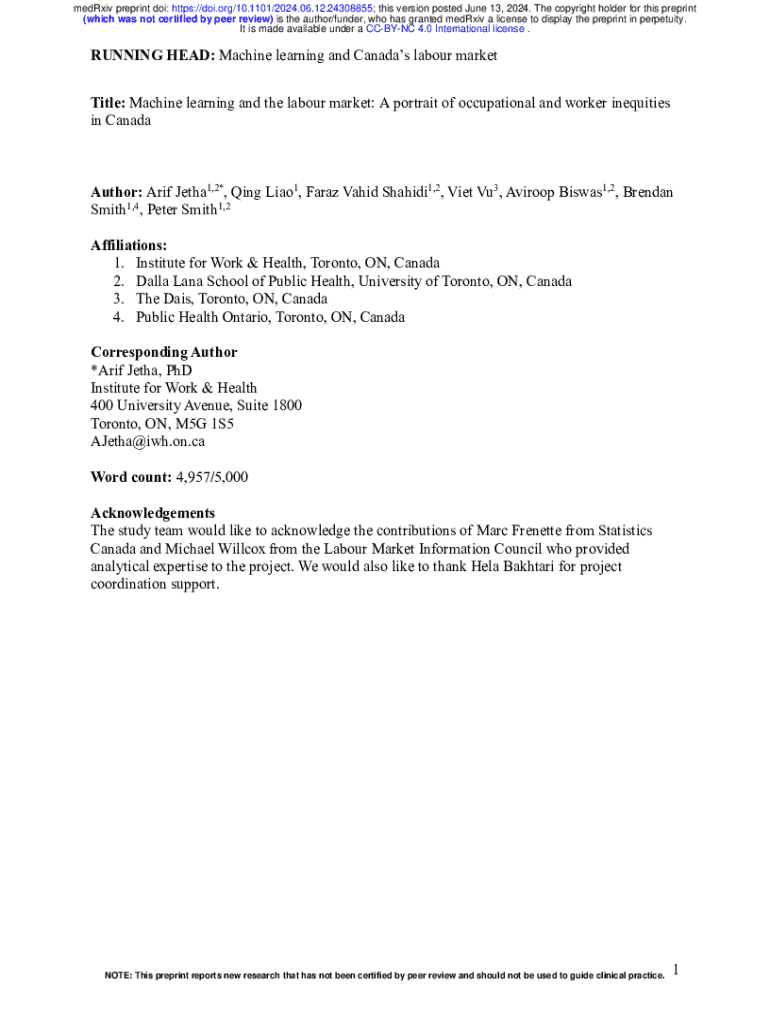 medRxiv preprint doi: https://doi.org/10.1101/2024.06.12.24308855; this version posted June 13, 2024. The copyright holder for this preprint (which was not certified by peer review) is the author/funder, who has granted medRxiv a license to display the preprint in perpetuity. It is made available under a CC-BY-NC 4.0 International license .

RUNNING HEAD: Machine learning and Canada's labour market

Title: Machine learning and the labour market: A portrait of occupational and worker inequities in Canada

Author: Arif Jetha$^{1,2*}$, Qing Liao$^{1}$, Faraz Vahid Shahidi$^{1,2}$, Viet Vu$^{3}$, Aviroop Biswas$^{1,2}$, Brendan Smith$^{1,4}$, Peter Smith$^{1,2}$

Affiliations:
1. Institute for Work & Health, Toronto, ON, Canada
2. Dalla Lana School of Public Health, University of Toronto, ON, Canada
3. The Dais, Toronto, ON, Canada
4. Public Health Ontario, Toronto, ON, Canada

Corresponding Author
*Arif Jetha, PhD
Institute for Work & Health
400 University Avenue, Suite 1800
Toronto, ON, M5G 1S5
AJetha@iwh.on.ca

Word count: 4,957/5,000

Acknowledgements
The study team would like to acknowledge the contributions of Marc Frenette from Statistics Canada and Michael Willcox from the Labour Market Information Council who provided analytical expertise to the project. We would also like to thank Hela Bakhtari for project coordination support.

NOTE: This preprint reports new research that has not been certified by peer review and should not be used to guide clinical practice.

1